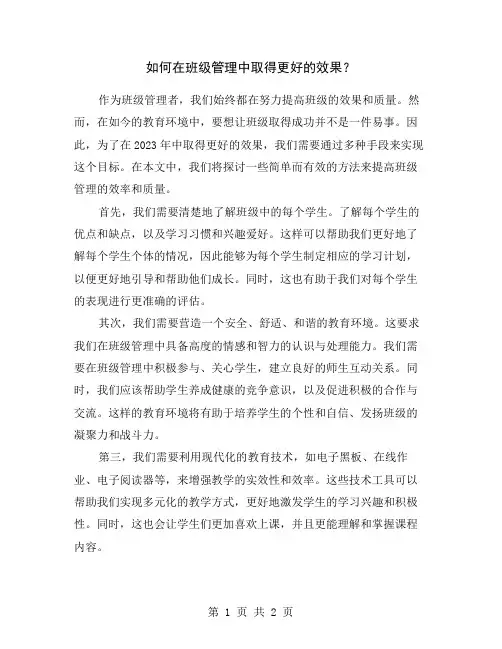 如何在班级管理中取得更好的效果？

作为班级管理者，我们始终都在努力提高班级的效果和质量。然而，在如今的教育环境中，要想让班级取得成功并不是一件易事。因此，为了在2023年中取得更好的效果，我们需要通过多种手段来实现这个目标。在本文中，我们将探讨一些简单而有效的方法来提高班级管理的效率和质量。

首先，我们需要清楚地了解班级中的每个学生。了解每个学生的优点和缺点，以及学习习惯和兴趣爱好。这样可以帮助我们更好地了解每个学生个体的情况，因此能够为每个学生制定相应的学习计划，以便更好地引导和帮助他们成长。同时，这也有助于我们对每个学生的表现进行更准确的评估。

其次，我们需要营造一个安全、舒适、和谐的教育环境。这要求我们在班级管理中具备高度的情感和智力的认识与处理能力。我们需要在班级管理中积极参与、关心学生，建立良好的师生互动关系。同时，我们应该帮助学生养成健康的竞争意识，以及促进积极的合作与交流。这样的教育环境将有助于培养学生的个性和自信、发扬班级的凝聚力和战斗力。

第三，我们需要利用现代化的教育技术，如电子黑板、在线作业、电子阅读器等，来增强教学的实效性和效率。这些技术工具可以帮助我们实现多元化的教学方式，更好地激发学生的学习兴趣和积极性。同时，这也会让学生们更加喜欢上课，并且更能理解和掌握课程内容。

第 1 页 共 2 页